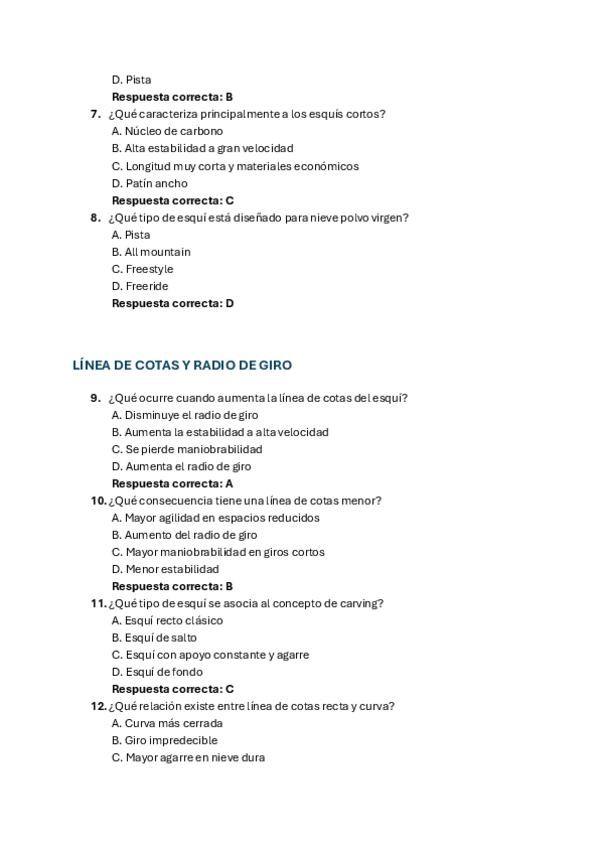 D. Pista
Respuesta correcta: B

7. ¿Qué caracteriza principalmente a los esquís cortos?
A. Núcleo de carbono
B. Alta estabilidad a gran velocidad
C. Longitud muy corta y materiales económicos
D. Patín ancho
Respuesta correcta: C

8. ¿Qué tipo de esquí está diseñado para nieve polvo virgen?
A. Pista
B. All mountain
C. Freestyle
D. Freeride
Respuesta correcta: D

LÍNEA DE COTAS Y RADIO DE GIRO

9. ¿Qué ocurre cuando aumenta la línea de cotas del esquí?
A. Disminuye el radio de giro
B. Aumenta la estabilidad a alta velocidad
C. Se pierde maniobrabilidad
D. Aumenta el radio de giro
Respuesta correcta: A

10. ¿Qué consecuencia tiene una línea de cotas menor?
A. Mayor agilidad en espacios reducidos
B. Aumento del radio de giro
C. Mayor maniobrabilidad en giros cortos
D. Menor estabilidad
Respuesta correcta: B

11. ¿Qué tipo de esquí se asocia al concepto de carving?
A. Esquí recto clásico
B. Esquí de salto
C. Esquí con apoyo constante y agarre
D. Esquí de fondo
Respuesta correcta: C

12. ¿Qué relación existe entre línea de cotas recta y curva?
A. Curva más cerrada
B. Giro impredecible
C. Mayor agarre en nieve dura